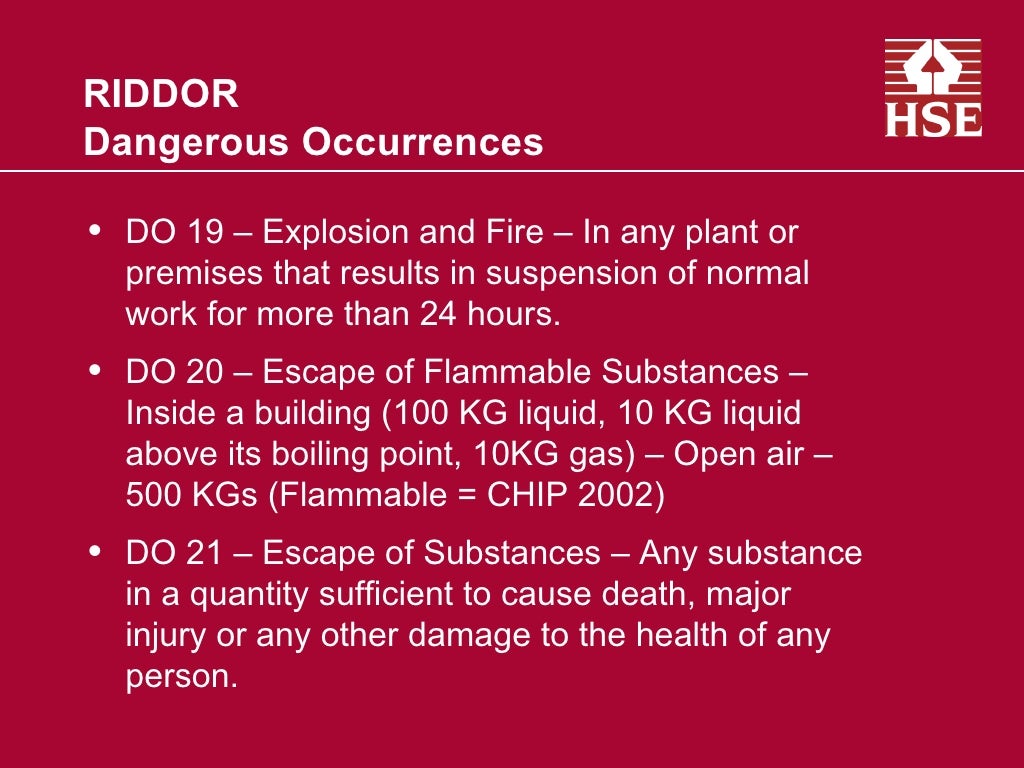 RIDDOR
Dangerous Occurrences

HSE

• DO 19 – Explosion and Fire – In any plant or premises that results in suspension of normal work for more than 24 hours.
• DO 20 – Escape of Flammable Substances – Inside a building (100 KG liquid, 10 KG liquid above its boiling point, 10KG gas) – Open air – 500 KGs (Flammable = CHIP 2002)
• DO 21 – Escape of Substances – Any substance in a quantity sufficient to cause death, major injury or any other damage to the health of any person.